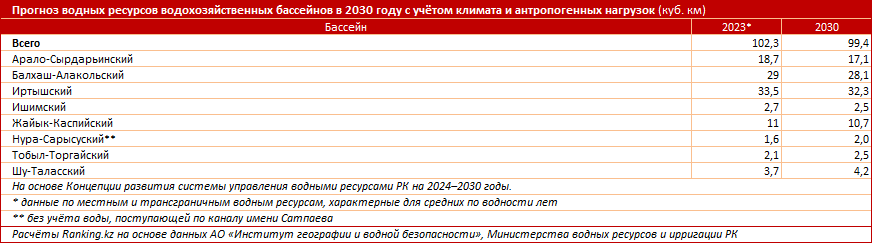 Прогноз водных ресурсов водохозяйственных бассейнов в 2030 году с учётом климата и антропогенных нагрузок (куб. км)

| Бассейн | 2023* | 2030 |
|---|---|---|
| Всего | 102,3 | 99,4 |
| Арало-Сырдарьинский | 18,7 | 17,1 |
| Балхаш-Алакольский | 29 | 28,1 |
| Иртышский | 33,5 | 32,3 |
| Ишимский | 2,7 | 2,5 |
| Жайык-Каспийский | 11 | 10,7 |
| Нура-Сарысуский** | 1,6 | 2,0 |
| Тобыл-Торгайский | 2,1 | 2,5 |
| Шу-Таласский | 3,7 | 4,2 |

На основе Концепции развития системы управления водными ресурсами РК на 2024–2030 годы.

* данные по местным и трансграничным водным ресурсам, характерные для средних по водности лет

** без учёта воды, поступающей по каналу имени Сатпаева

Расчёты Ranking.kz на основе данных АО «Институт географии и водной безопасности», Министерства водных ресурсов и ирригации РК